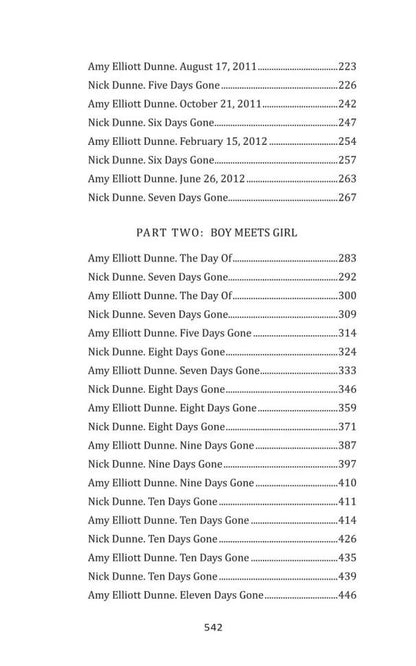 Amy Elliott Dunne. August 17, 2011 223
Nick Dunne. Five Days Gone 226
Amy Elliott Dunne. October 21, 2011 242
Nick Dunne. Six Days Gone 247
Amy Elliott Dunne. February 15, 2012 254
Nick Dunne. Six Days Gone 257
Amy Elliott Dunne. June 26, 2012 263
Nick Dunne. Seven Days Gone 267

PART TWO: BOY MEETS GIRL

Amy Elliott Dunne. The Day Of 283
Nick Dunne. Seven Days Gone 292
Amy Elliott Dunne. The Day Of 300
Nick Dunne. Seven Days Gone 309
Amy Elliott Dunne. Five Days Gone 314
Nick Dunne. Eight Days Gone 324
Amy Elliott Dunne. Seven Days Gone 333
Nick Dunne. Eight Days Gone 346
Amy Elliott Dunne. Eight Days Gone 359
Nick Dunne. Eight Days Gone 371
Amy Elliott Dunne. Nine Days Gone 387
Nick Dunne. Nine Days Gone 397
Amy Elliott Dunne. Nine Days Gone 410
Nick Dunne. Ten Days Gone 411
Amy Elliott Dunne. Ten Days Gone 414
Nick Dunne. Ten Days Gone 426
Amy Elliott Dunne. Ten Days Gone 435
Nick Dunne. Ten Days Gone 439
Amy Elliott Dunne. Eleven Days Gone 446

542